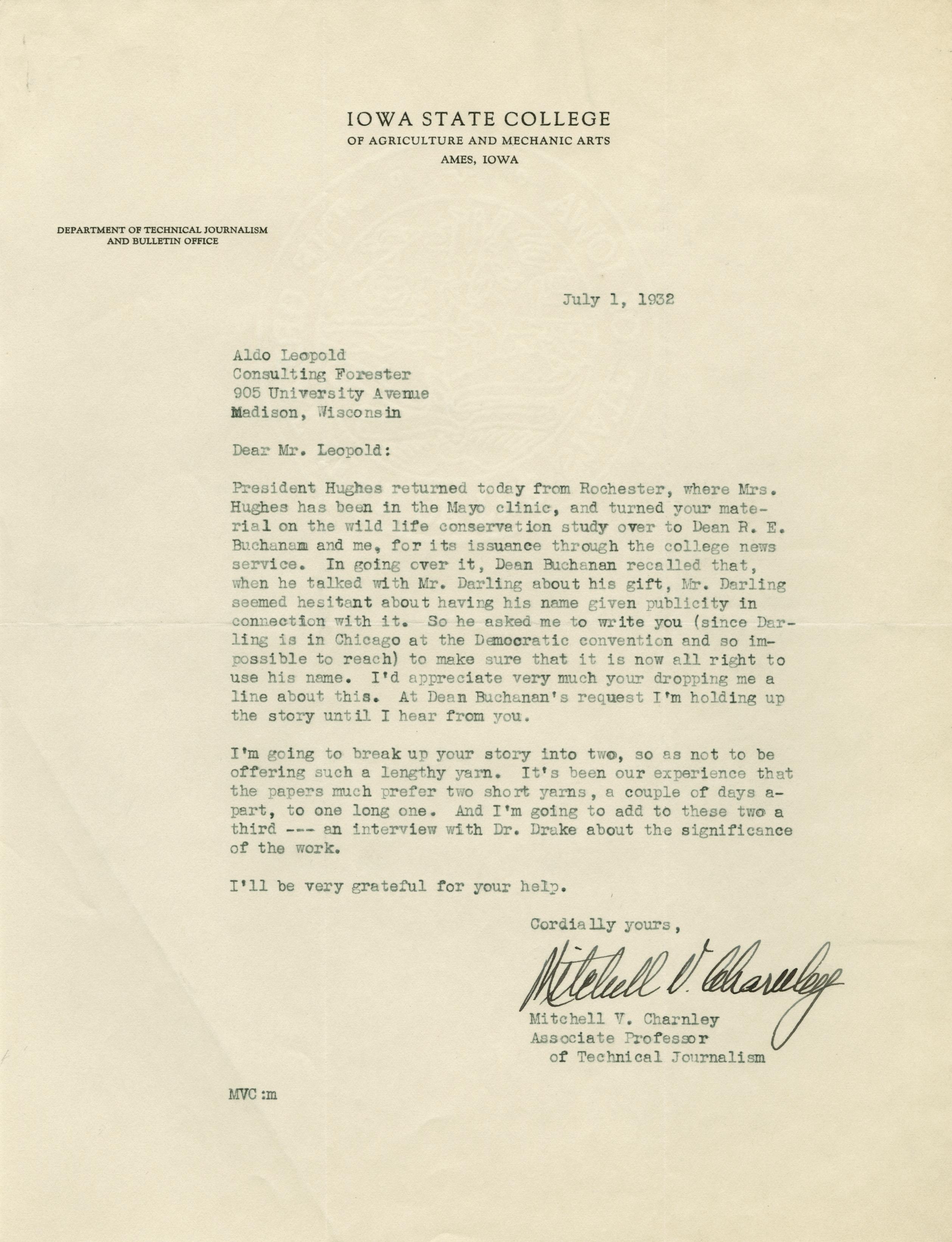 IOWA STATE COLLEGE
OF AGRICULTURE AND MECHANIC ARTS
AMES, IOWA

DEPARTMENT OF TECHNICAL JOURNALISM
AND BULLETIN OFFICE

July 1, 1932

Aldo Leopold
Consulting Forester
905 University Avenue
Madison, Wisconsin

Dear Mr. Leopold:

President Hughes returned today from Rochester, where Mrs. Hughes has been in the Mayo clinic, and turned your material on the wild life conservation study over to Dean R. E. Buchanam and me, for its issuance through the college news service. In going over it, Dean Buchanan recalled that, when he talked with Mr. Darling about his gift, Mr. Darling seemed hesitant about having his name given publicity in connection with it. So he asked me to write you (since Darling is in Chicago at the Democratic convention and so impossible to reach) to make sure that it is now all right to use his name. I'd appreciate very much your dropping me a line about this. At Dean Buchanan's request I'm holding up the story until I hear from you.

I'm going to break up your story into two, so as not to be offering such a lengthy yarn. It's been our experience that the papers much prefer two short yarns, a couple of days apart, to one long one. And I'm going to add to these two a third --- an interview with Dr. Drake about the significance of the work.

I'll be very grateful for your help.

Cordially yours,

Mitchell V. Charnley

Mitchell V. Charnley
Associate Professor
of Technical Journalism

MVC:m